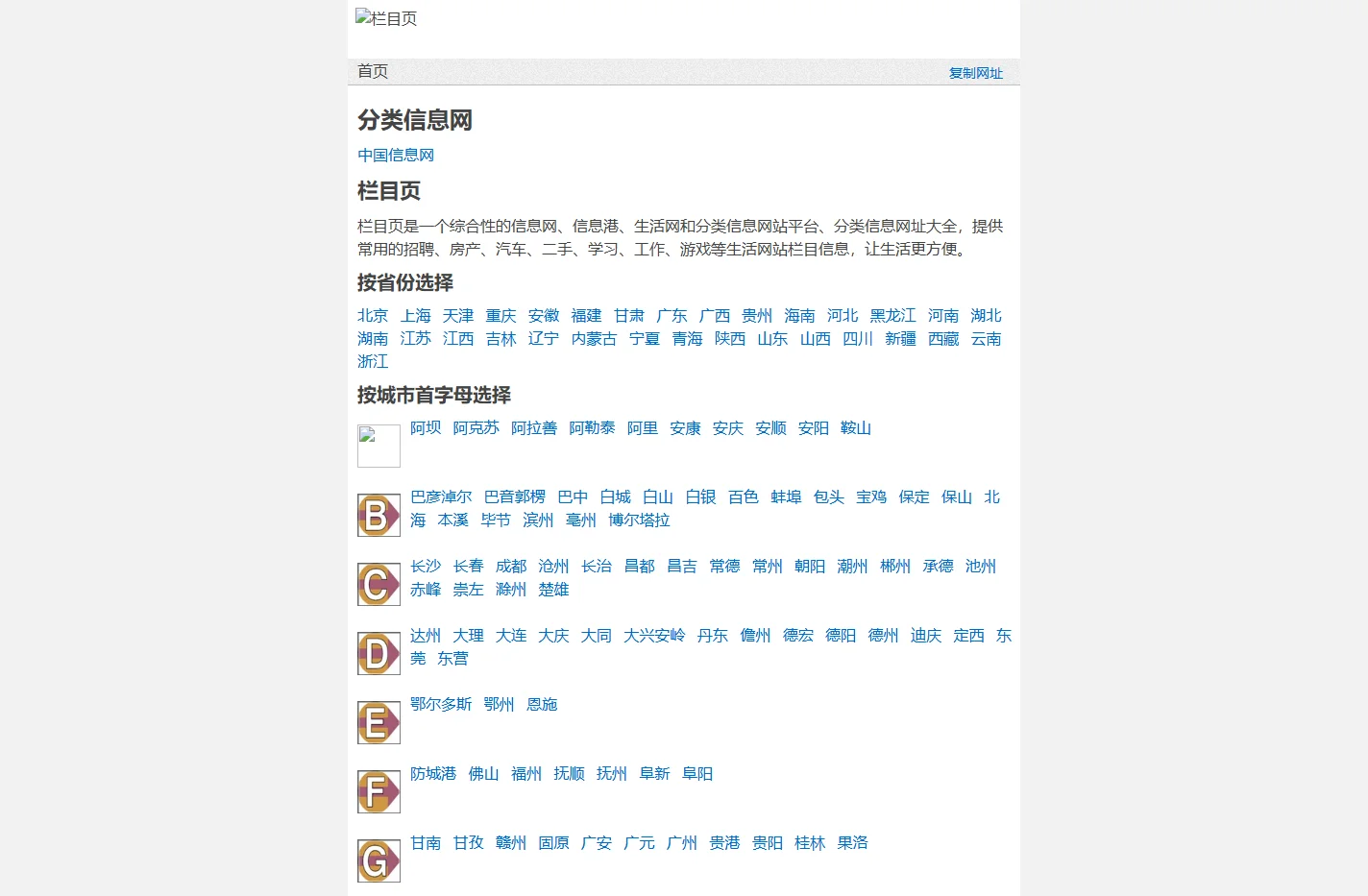 栏目页

首页 复制网址

分类信息网

中国信息网

栏目页

栏目页是一个综合性的信息网、信息港、生活网和分类信息网站平台、分类信息网址大全，提供常用的招聘、房产、汽车、二手、学习、工作、游戏等生活网站栏目信息，让生活更方便。

按省份选择

北京 上海 天津 重庆 安徽 福建 甘肃 广东 广西 贵州 海南 河北 黑龙江 河南 湖北 湖南 江苏 江西 吉林 辽宁 内蒙古 宁夏 青海 陕西 山东 山西 四川 新疆 西藏 云南 浙江

按城市首字母选择

阿坝 阿克苏 阿拉善 阿勒泰 阿里 安康 安庆 安顺 安阳 鞍山

B 巴彦淖尔 巴音郭楞 巴中 白城 白山 白银 百色 蚌埠 包头 宝鸡 保定 保山 北海 本溪 毕节 滨州 亳州 博尔塔拉

C 长沙 长春 成都 沧州 长治 昌都 昌吉 常德 常州 朝阳 潮州 郴州 承德 池州 赤峰 崇左 滁州 楚雄

D 达州 大理 大连 大庆 大同 大兴安岭 丹东 儋州 德宏 德阳 德州 迪庆 定西 东莞 东营

E 鄂尔多斯 鄂州 恩施

F 防城港 佛山 福州 抚顺 抚州 阜新 阜阳

G 甘南 甘孜 赣州 固原 广安 广元 广州 贵港 贵阳 桂林 果洛